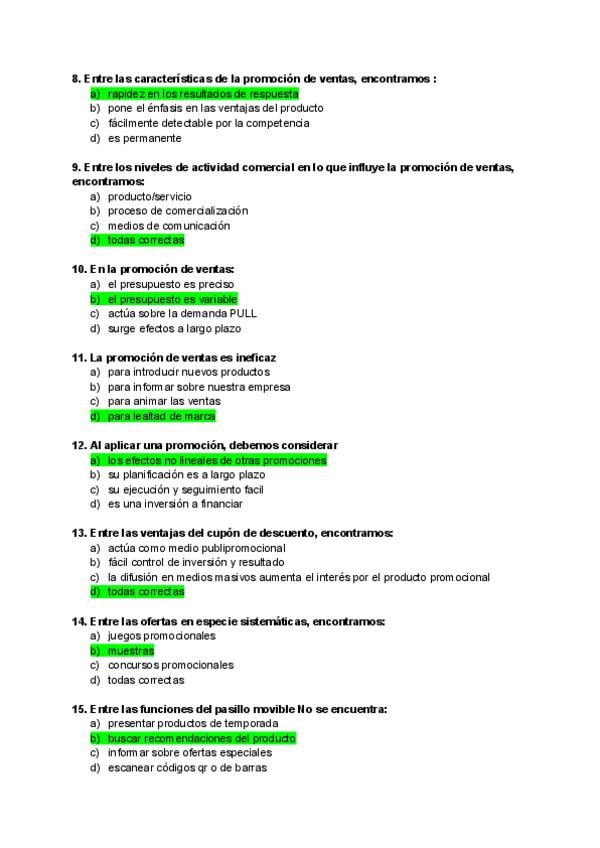 8. Entre las características de la promoción de ventas, encontramos :
a) rapidez en los resultados de respuesta
b) pone el énfasis en las ventajas del producto
c) fácilmente detectable por la competencia
d) es permanente

9. Entre los niveles de actividad comercial en lo que influye la promoción de ventas, encontramos:
a) producto/servicio
b) proceso de comercialización
c) medios de comunicación
d) todas correctas

10. En la promoción de ventas:
a) el presupuesto es preciso
b) el presupuesto es variable
c) actúa sobre la demanda PULL
d) surge efectos a largo plazo

11. La promoción de ventas es ineficaz
a) para introducir nuevos productos
b) para informar sobre nuestra empresa
c) para animar las ventas
d) para lealtad de marca

12. Al aplicar una promoción, debemos considerar
a) los efectos no lineales de otras promociones
b) su planificación es a largo plazo
c) su ejecución y seguimiento facil
d) es una inversión a financiar

13. Entre las ventajas del cupón de descuento, encontramos:
a) actúa como medio publipromocional
b) fácil control de inversión y resultado
c) la difusión en medios masivos aumenta el interés por el producto promocional
d) todas correctas

14. Entre las ofertas en especie sistemáticas, encontramos:
a) juegos promocionales
b) muestras
c) concursos promocionales
d) todas correctas

15. Entre las funciones del pasillo movible No se encuentra:
a) presentar productos de temporada
b) buscar recomendaciones del producto
c) informar sobre ofertas especiales
d) escanear códigos qr o de barras